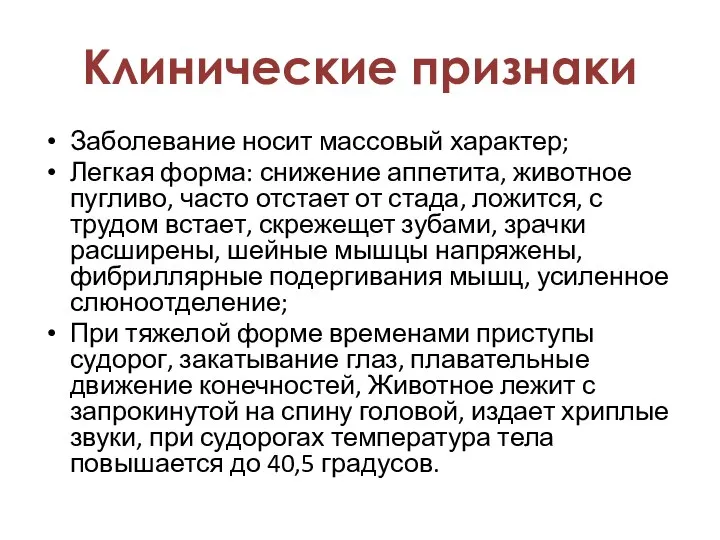 Клинические признаки

• Заболевание носит массовый характер;
• Легкая форма: снижение аппетита, животное пугливо, часто отстает от стада, ложится, с трудом встает, скрежещет зубами, зрачки расширены, шейные мышцы напряжены, фибриллярные подергивания мышц, усиленное слюноотделение;
• При тяжелой форме временами приступы судорог, закатывание глаз, плавательные движение конечностей, Животное лежит с запрокинутой на спину головой, издает хриплые звуки, при судорогах температура тела повышается до 40,5 градусов.